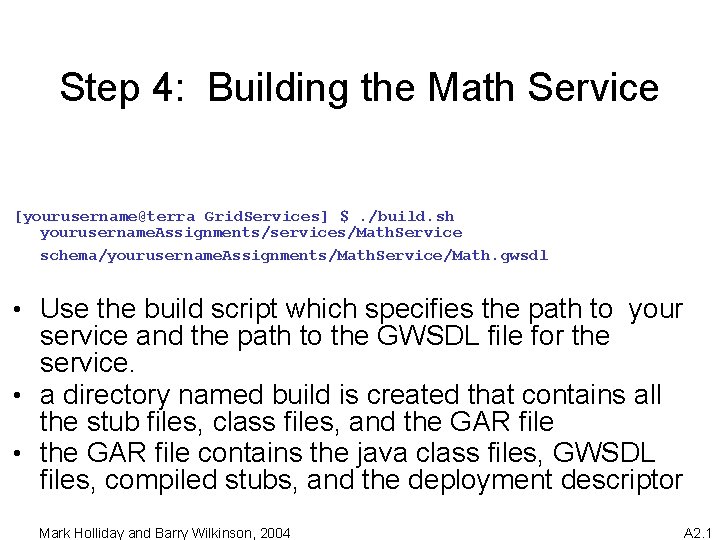 Step 4: Building the Math Service

[yourusername@terra GridServices] $ ./build.sh yourusernameAssignments/services/MathService schema/yourusernameAssignments/MathService/Math.gwsdl

• Use the build script which specifies the path to your service and the path to the GWSDL file for the service.
• a directory named build is created that contains all the stub files, class files, and the GAR file
• the GAR file contains the java class files, GWSDL files, compiled stubs, and the deployment descriptor

Mark Holliday and Barry Wilkinson, 2004

A2.1